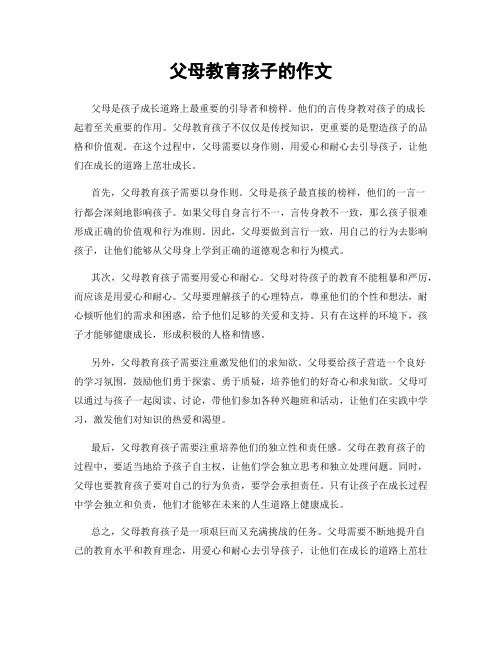 父母教育孩子的作文

父母是孩子成长道路上最重要的引导者和榜样。他们的言传身教对孩子的成长起着至关重要的作用。父母教育孩子不仅仅是传授知识，更重要的是塑造孩子的品格和价值观。在这个过程中，父母需要以身作则，用爱心和耐心去引导孩子，让他们在成长的道路上茁壮成长。

首先，父母教育孩子需要以身作则。父母是孩子最直接的榜样，他们的一言一行都会深刻地影响孩子。如果父母自身言行不一，言传身教不一致，那么孩子很难形成正确的价值观和行为准则。因此，父母要做到言行一致，用自己的行为去影响孩子，让他们能够从父母身上学到正确的道德观念和行为模式。

其次，父母教育孩子需要用爱心和耐心。父母对待孩子的教育不能粗暴和严厉，而应该是用爱心和耐心。父母要理解孩子的心理特点，尊重他们的个性和想法，耐心倾听他们的需求和困惑，给予他们足够的关爱和支持。只有在这样的环境下，孩子才能够健康成长，形成积极的人格和情感。

另外，父母教育孩子需要注重激发他们的求知欲。父母要给孩子营造一个良好的学习氛围，鼓励他们勇于探索、勇于质疑，培养他们的好奇心和求知欲。父母可以通过与孩子一起阅读、讨论，带他们参加各种兴趣班和活动，让他们在实践中学习，激发他们对知识的热爱和渴望。

最后，父母教育孩子需要注重培养他们的独立性和责任感。父母在教育孩子的过程中，要适当地给予孩子自主权，让他们学会独立思考和独立处理问题。同时，父母也要教育孩子要对自己的行为负责，要学会承担责任。只有让孩子在成长过程中学会独立和负责，他们才能够在未来的人生道路上健康成长。

总之，父母教育孩子是一项艰巨而又充满挑战的任务。父母需要不断地提升自己的教育水平和教育理念，用爱心和耐心去引导孩子，让他们在成长的道路上茁壮